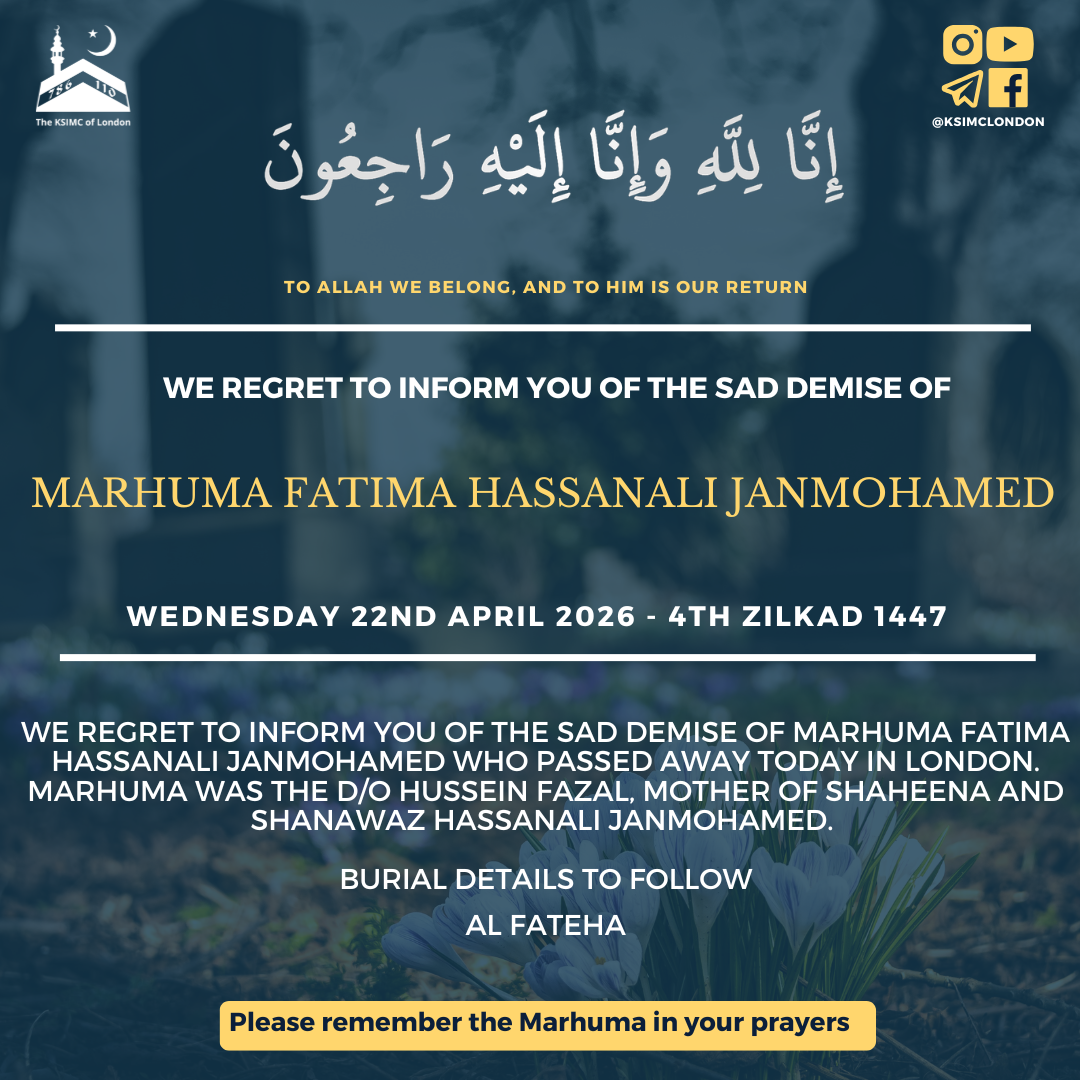 The KSIMC of London

@KSIMCLONDON

إِنَّا لِلَّهِ وَإِنَّا إِلَيْهِ رَاجِعُونَ

TO ALLAH WE BELONG, AND TO HIM IS OUR RETURN

WE REGRET TO INFORM YOU OF THE SAD DEMISE OF

MARHUMA FATIMA HASSANALI JANMOHAMED

WEDNESDAY 22ND APRIL 2026 - 4TH ZILKAD 1447

WE REGRET TO INFORM YOU OF THE SAD DEMISE OF MARHUMA FATIMA HASSANALI JANMOHAMED WHO PASSED AWAY TODAY IN LONDON. MARHUMA WAS THE D/O HUSSEIN FAZAL, MOTHER OF SHAHEENA AND SHANAWAZ HASSANALI JANMOHAMED.

BURIAL DETAILS TO FOLLOW

AL FATEHA

Please remember the Marhuma in your prayers